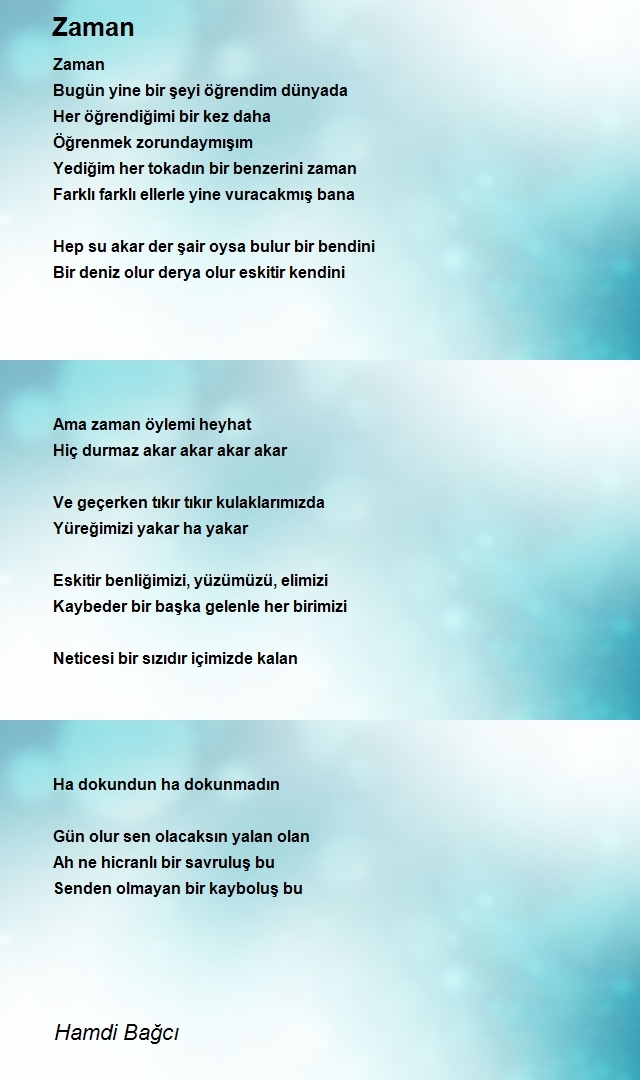 Zaman

Zaman
Bugün yine bir şeyi öğrendim dünyada
Her öğrendiğimi bir kez daha
Öğrenmek zorundaymışım
Yediğim her tokadın bir benzerini zaman
Farklı farklı ellerle yine vuracakmış bana

Hep su akar der şair oysa bulur bir bendini
Bir deniz olur derya olur eskitir kendini

Ama zaman öylemi heyhat
Hiç durmaz akar akar akar akar

Ve geçerken tıkır tıkır kulaklarımızda
Yüreğimizi yakar ha yakar

Eskitir benliğimizi, yüzümüzü, elimizi
Kaybeder bir başka gelenle her birimizi

Neticesi bir sızıdır içimizde kalan

Ha dokundun ha dokunmadın

Gün olur sen olacaksın yalan olan
Ah ne hicranlı bir savruluş bu
Senden olmayan bir kayboluş bu

Hamdi Bağcı